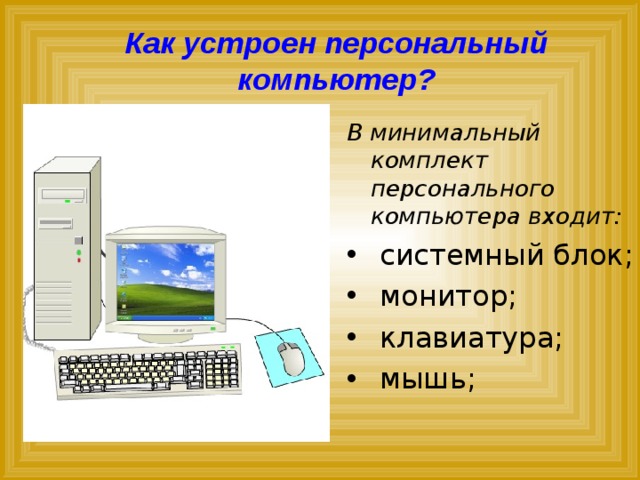 Как устроен персональный компьютер?

В минимальный комплект персонального компьютера входит:

• системный блок;
• монитор;
• клавиатура;
• мышь;